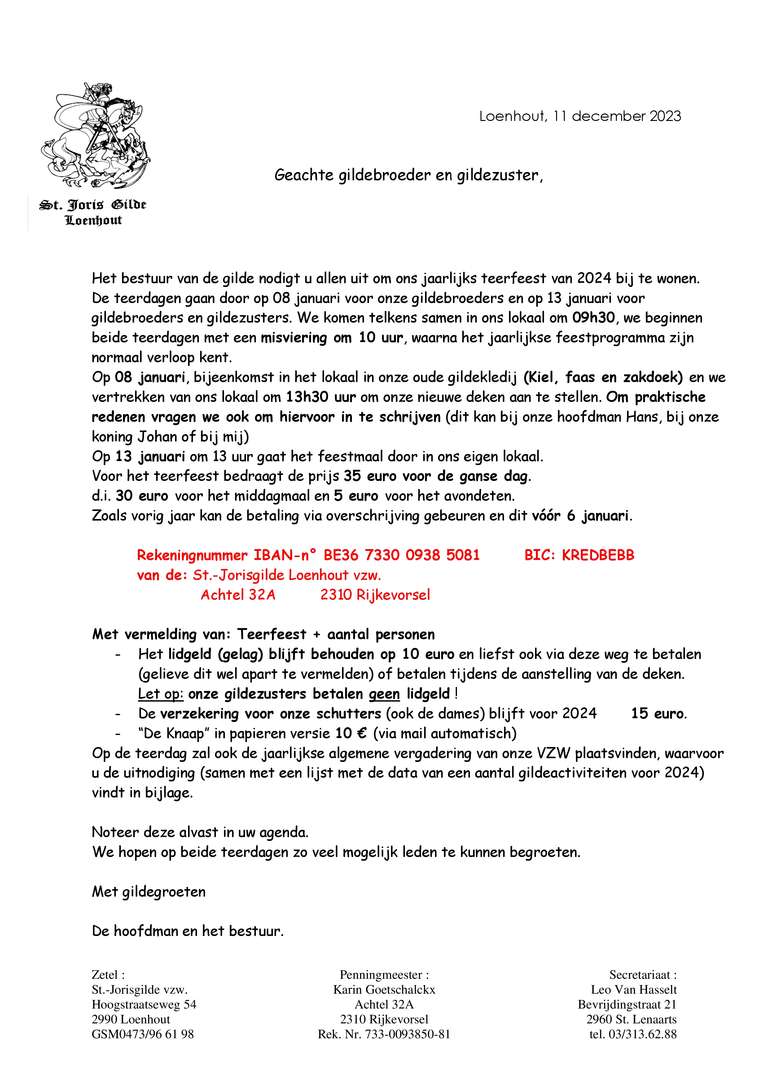 St. Joris Gilde
Loenhout

Loenhout, 11 december 2023

Geachte gildebroeder en gildezuster,

Het bestuur van de gilde nodigt u allen uit om ons jaarlijks teerfeest van 2024 bij te wonen. De teerdagen gaan door op 08 januari voor onze gildebroeders en op 13 januari voor gildebroeders en gildezusters. We komen telkens samen in ons lokaal om 09h30, we beginnen beide teerdagen met een misviering om 10 uur, waarna het jaarlijkse feestprogramma zijn normaal verloop kent.
Op 08 januari, bijeenkomst in het lokaal in onze oude gildekledij (Kiel, faas en zakdoek) en we vertrekken van ons lokaal om 13h30 uur om onze nieuwe deken aan te stellen. Om praktische redenen vragen we ook om hiervoor in te schrijven (dit kan bij onze hoofdman Hans, bij onze koning Johan of bij mij)
Op 13 januari om 13 uur gaat het feestmaal door in ons eigen lokaal.
Voor het teerfeest bedraagt de prijs 35 euro voor de ganse dag.
d.i. 30 euro voor het middagmaal en 5 euro voor het avondeten.
Zoals vorig jaar kan de betaling via overschrijving gebeuren en dit vóór 6 januari.

Rekeningnummer IBAN-n° BE36 7330 0938 5081 BIC: KREDBEBB
van de: St.-Jorisgilde Loenhout vzw.
Achtel 32A 2310 Rijkevorsel

Met vermelding van: Teerfeest + aantal personen
- Het lidgeld (gelag) blijft behouden op 10 euro en liefst ook via deze weg te betalen (gelieve dit wel apart te vermelden) of betalen tijdens de aanstelling van de deken.
Let op: onze gildezusters betalen geen lidgeld !
- De verzekering voor onze schutters (ook de dames) blijft voor 2024 15 euro.
- "De Knaap" in papieren versie 10 € (via mail automatisch)
Op de teerdag zal ook de jaarlijkse algemene vergadering van onze VZW plaatsvinden, waarvoor u de uitnodiging (samen met een lijst met de data van een aantal gildeactiviteiten voor 2024) vindt in bijlage.

Noteer deze alvast in uw agenda.
We hopen op beide teerdagen zo veel mogelijk leden te kunnen begroeten.

Met gildegroeten

De hoofdman en het bestuur.

Zetel :
St.-Jorisgilde vzw.
Hoogstraatseweg 54
2990 Loenhout
GSM0473/96 61 98

Penningmeester :
Karin Goetschalckx
Achtel 32A
2310 Rijkevorsel
Rek. Nr. 733-0093850-81

Secretariaat :
Leo Van Hasselt
Bevrijdingstraat 21
2960 St. Lenaarts
tel. 03/313.62.88